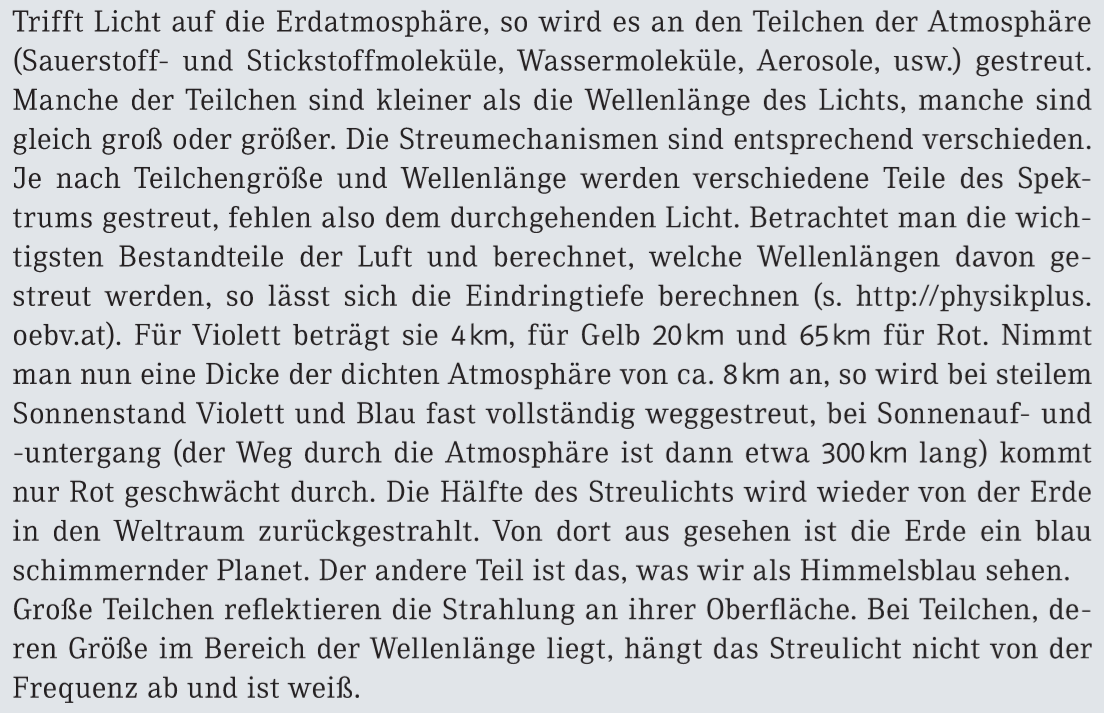 Trifft Licht auf die Erdatmosphäre, so wird es an den Teilchen der Atmosphäre (Sauerstoff- und Stickstoffmoleküle, Wassermoleküle, Aerosole, usw.) gestreut. Manche der Teilchen sind kleiner als die Wellenlänge des Lichts, manche sind gleich groß oder größer. Die Streumechanismen sind entsprechend verschieden.

Je nach Teilchengröße und Wellenlänge werden verschiedene Teile des Spektrums gestreut, fehlen also dem durchgehenden Licht. Betrachtet man die wichtigsten Bestandteile der Luft und berechnet, welche Wellenlängen davon gestreut werden, so lässt sich die Eindringtiefe berechnen (s. http://physikplus.oebv.at). Für Violett beträgt sie 4 km, für Gelb 20 km und 65 km für Rot. Nimmt man nun eine Dicke der dichten Atmosphäre von ca. 8 km an, so wird bei steilem Sonnenstand Violett und Blau fast vollständig weggestreut, bei Sonnenauf- und -untergang (der Weg durch die Atmosphäre ist dann etwa 300 km lang) kommt nur Rot geschwächt durch. Die Hälfte des Streulichts wird wieder von der Erde in den Weltraum zurückgestrahlt. Von dort aus gesehen ist die Erde ein blau schimmernder Planet. Der andere Teil ist das, was wir als Himmelsblau sehen.

Große Teilchen reflektieren die Strahlung an ihrer Oberfläche. Bei Teilchen, deren Größe im Bereich der Wellenlänge liegt, hängt das Streulicht nicht von der Frequenz ab und ist weiß.